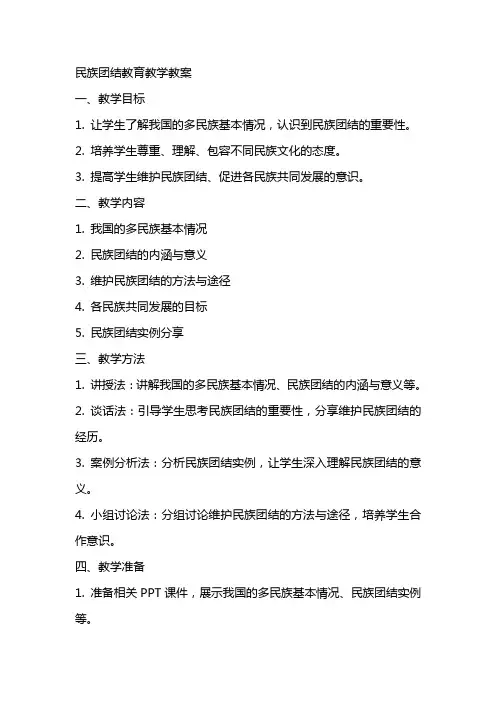 民族团结教育教学教案

一、教学目标

1. 让学生了解我国的多民族基本情况，认识到民族团结的重要性。

2. 培养学生尊重、理解、包容不同民族文化的态度。

3. 提高学生维护民族团结、促进各民族共同发展的意识。

二、教学内容

1. 我国的多民族基本情况

2. 民族团结的内涵与意义

3. 维护民族团结的方法与途径

4. 各民族共同发展的目标

5. 民族团结实例分享

三、教学方法

1. 讲授法：讲解我国的多民族基本情况、民族团结的内涵与意义等。

2. 谈话法：引导学生思考民族团结的重要性，分享维护民族团结的经历。

3. 案例分析法：分析民族团结实例，让学生深入理解民族团结的意义。

4. 小组讨论法：分组讨论维护民族团结的方法与途径，培养学生合作意识。

四、教学准备

1. 准备相关 PPT 课件，展示我国的多民族基本情况、民族团结实例等。